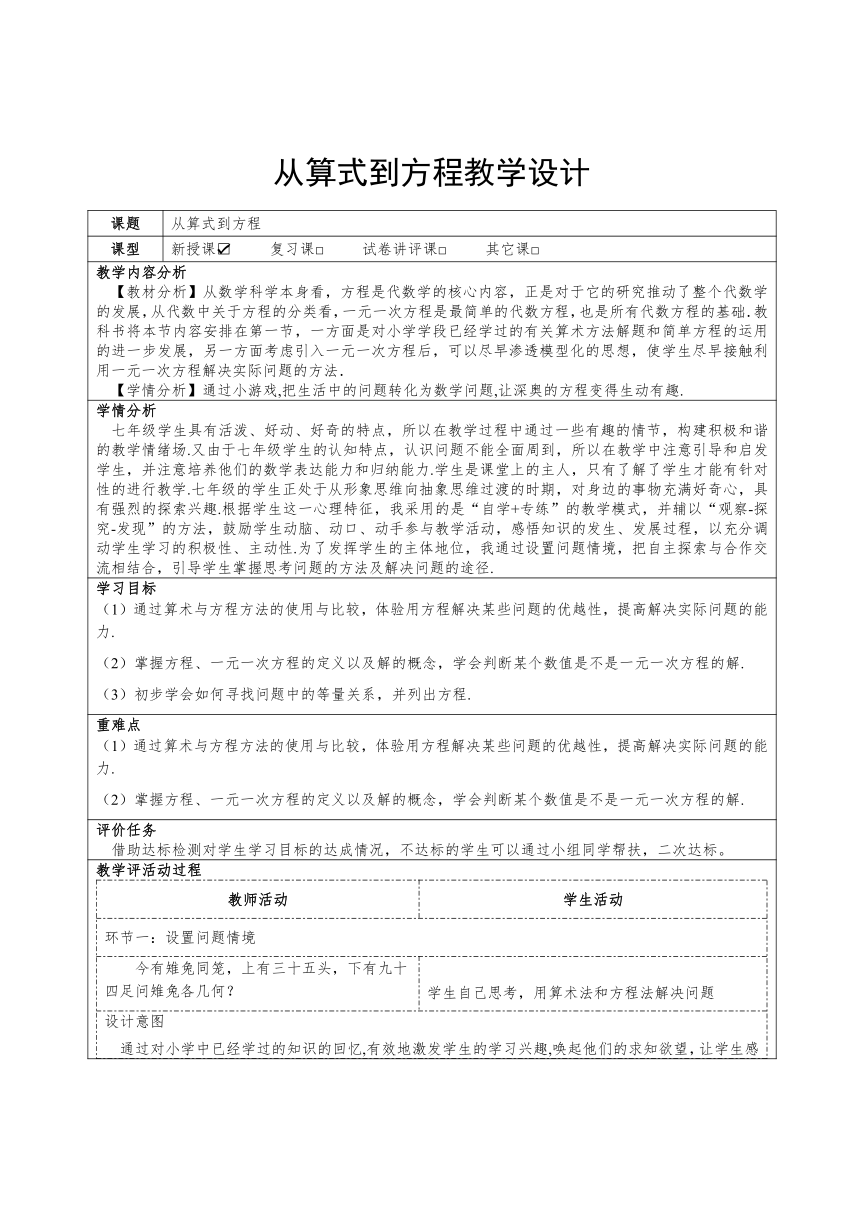 从算式到方程教学设计

| 课题 | 从算式到方程 |
|---|---|
| 课型 | 新授课☑　　复习课□　　试卷讲评课□　　其它课□ |

教学内容分析
【教材分析】从数学科学本身看，方程是代数学的核心内容，正是对于它的研究推动了整个代数学的发展，从代数中关于方程的分类看，一元一次方程是最简单的代数方程，也是所有代数方程的基础.教科书将本节内容安排在第一节，一方面是对小学学段已经学过的有关算术方法解题和简单方程的运用的进一步发展，另一方面考虑引入一元一次方程后，可以尽早渗透模型化的思想，使学生尽早接触利用一元一次方程解决实际问题的方法.
【学情分析】通过小游戏,把生活中的问题转化为数学问题,让深奥的方程变得生动有趣.

学情分析
七年级学生具有活泼、好动、好奇的特点，所以在教学过程中通过一些有趣的情节，构建积极和谐的教学情绪场.又由于七年级学生的认知特点，认识问题不能全面周到，所以在教学中注意引导和启发学生，并注意培养他们的数学表达能力和归纳能力.学生是课堂上的主人，只有了解了学生才能有针对性的进行教学.七年级的学生正处于从形象思维向抽象思维过渡的时期，对身边的事物充满好奇心，具有强烈的探索兴趣.根据学生这一心理特征，我采用的是“自学+专练”的教学模式，并辅以“观察-探究-发现”的方法，鼓励学生动脑、动口、动手参与教学活动，感悟知识的发生、发展过程，以充分调动学生学习的积极性、主动性.为了发挥学生的主体地位，我通过设置问题情境，把自主探索与合作交流相结合，引导学生掌握思考问题的方法及解决问题的途径.

学习目标
（1）通过算术与方程方法的使用与比较，体验用方程解决某些问题的优越性，提高解决实际问题的能力.
（2）掌握方程、一元一次方程的定义以及解的概念，学会判断某个数值是不是一元一次方程的解.
（3）初步学会如何寻找问题中的等量关系，并列出方程.

重难点
（1）通过算术与方程方法的使用与比较，体验用方程解决某些问题的优越性，提高解决实际问题的能力.
（2）掌握方程、一元一次方程的定义以及解的概念，学会判断某个数值是不是一元一次方程的解.

评价任务
借助达标检测对学生学习目标的达成情况，不达标的学生可以通过小组同学帮扶，二次达标。

教学评活动过程

| 教师活动 | 学生活动 |
|---|---|
| 环节一：设置问题情境 | |
| 今有雉兔同笼，上有三十五头，下有九十四足问雉兔各几何？ | 学生自己思考，用算术法和方程法解决问题 |

设计意图
通过对小学中已经学过的知识的回忆,有效地激发学生的学习兴趣,唤起他们的求知欲望，让学生感